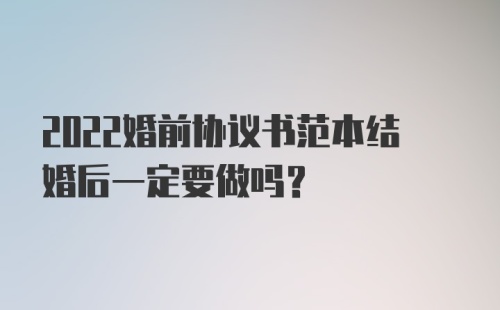 2022婚前协议书范本结婚后一定要做吗？